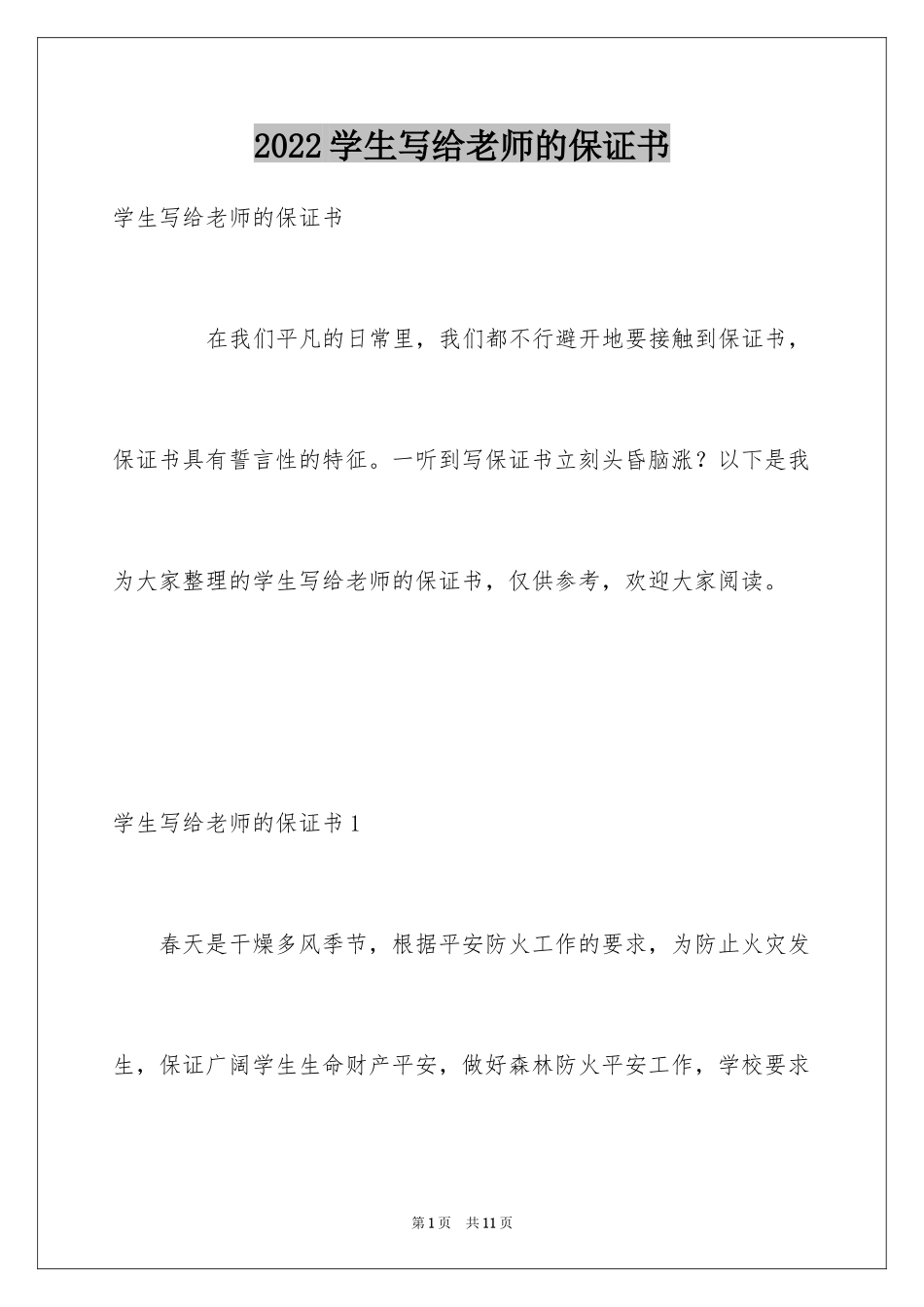 2022学生写给老师的保证书

学生写给老师的保证书

在我们平凡的日常里，我们都不行避开地要接触到保证书，保证书具有誓言性的特征。一听到写保证书立刻头昏脑涨？以下是我为大家整理的学生写给老师的保证书，仅供参考，欢迎大家阅读。

学生写给老师的保证书1

春天是干燥多风季节，根据平安防火工作的要求，为防止火灾发生，保证广阔学生生命财产平安，做好森林防火平安工作，学校要求

第1页　共11页